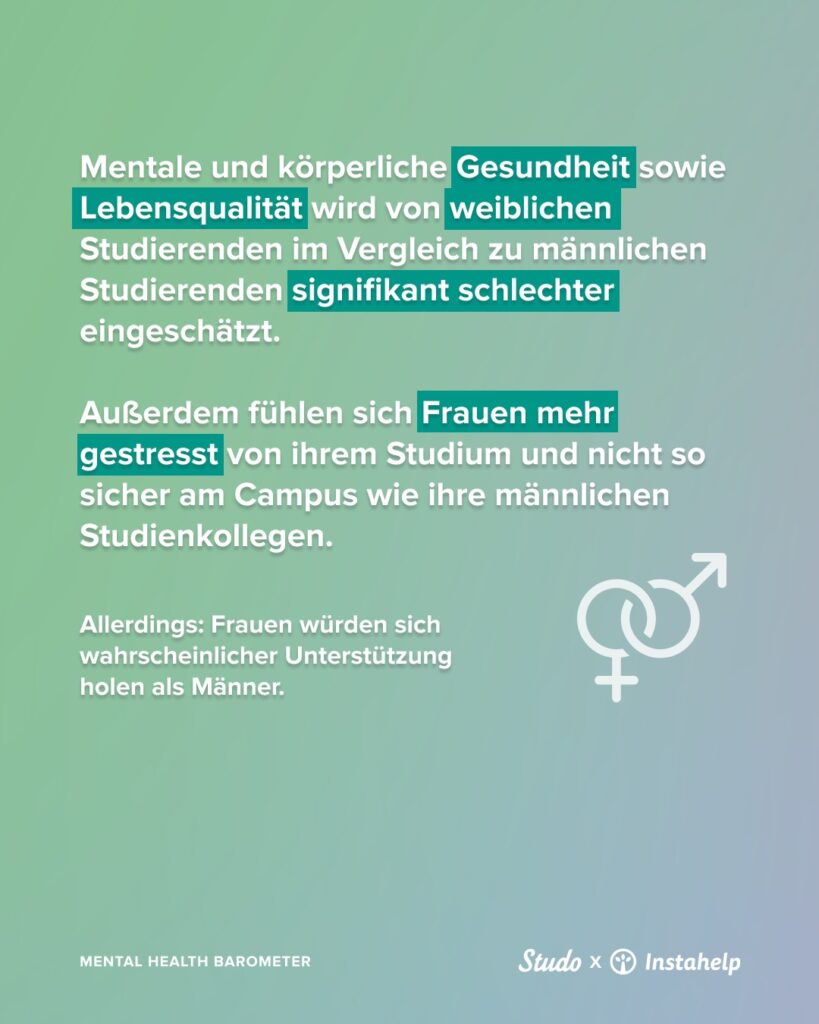 Mentale und körperliche Gesundheit sowie Lebensqualität wird von weiblichen Studierenden im Vergleich zu männlichen Studierenden signifikant schlechter eingeschätzt.

Außerdem fühlen sich Frauen mehr gestresst von ihrem Studium und nicht so sicher am Campus wie ihre männlichen Studienkollegen.

Allerdings: Frauen würden sich wahrscheinlicher Unterstützung holen als Männer.

MENTAL HEALTH BAROMETER

Studo x Instahelp